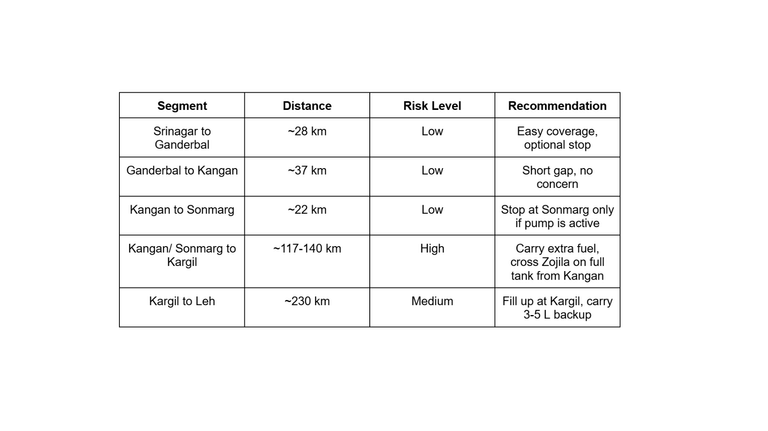 | Segment | Distance | Risk Level | Recommendation |
|---|---|---|---|
| Srinagar to Ganderbal | ~28 km | Low | Easy coverage, optional stop |
| Ganderbal to Kangan | ~37 km | Low | Short gap, no concern |
| Kangan to Sonmarg | ~22 km | Low | Stop at Sonmarg only if pump is active |
| Kangan/ Sonmarg to Kargil | ~117-140 km | High | Carry extra fuel, cross Zojila on full tank from Kangan |
| Kargil to Leh | ~230 km | Medium | Fill up at Kargil, carry 3-5 L backup |